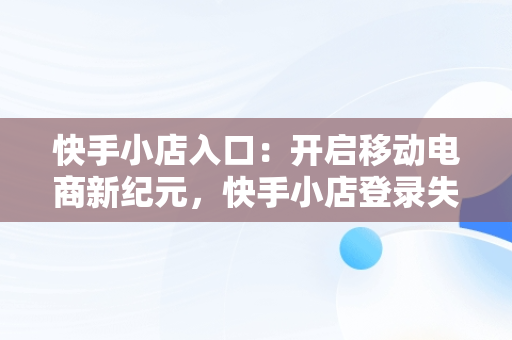 快手小店入口：开启移动电商新纪元，快手小店登录失